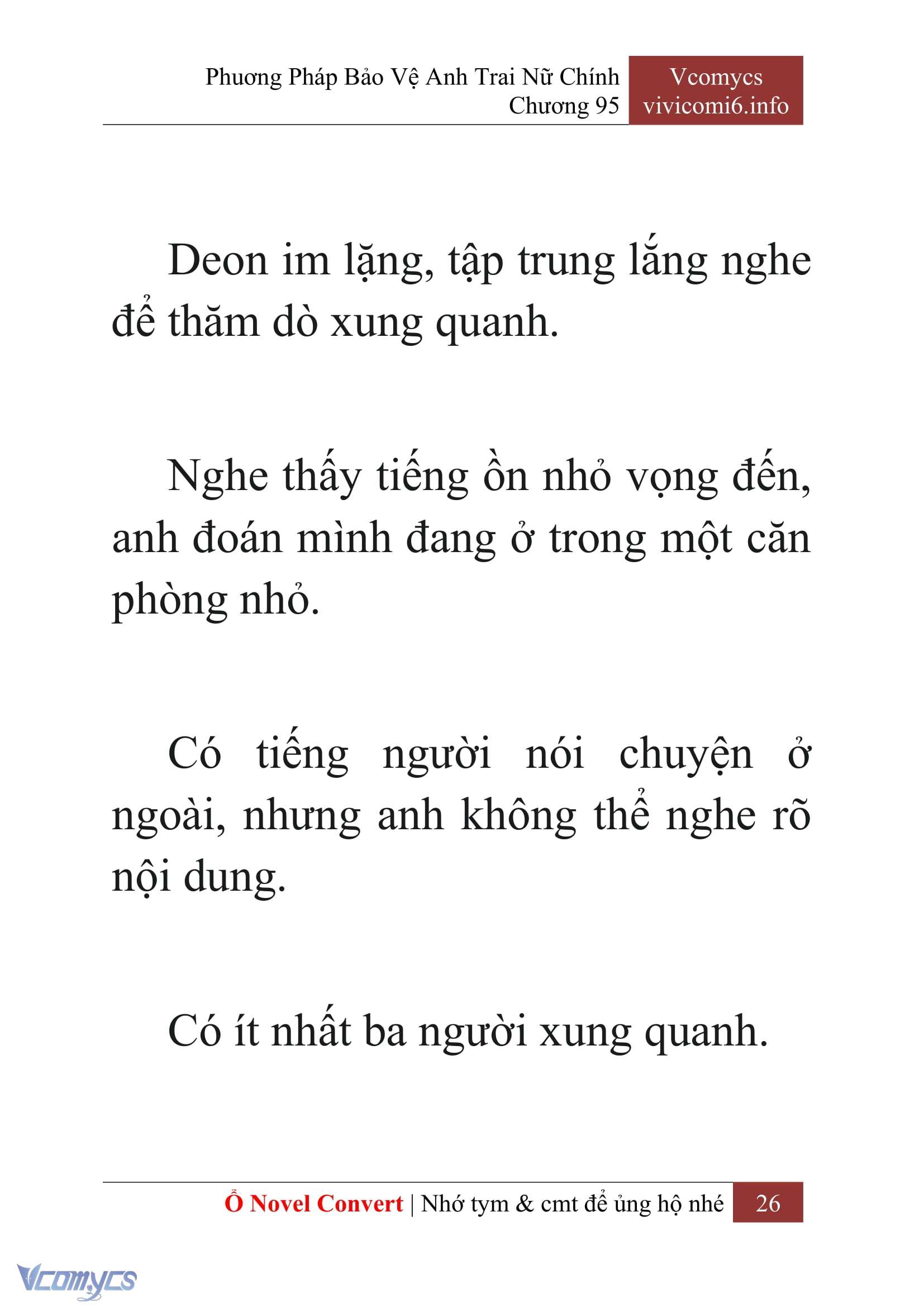 Phương Pháp Bảo Vệ Anh Trai Nữ Chính
Chương 95

Vcomycs
vivicomi6.info

Deon im lặng, tập trung lắng nghe để thăm dò xung quanh.

Nghe thấy tiếng ồn nhỏ vọng đến, anh đoán mình đang ở trong một căn phòng nhỏ.

Có tiếng người nói chuyện ở ngoài, nhưng anh không thể nghe rõ nội dung.

Có ít nhất ba người xung quanh.

Ổ Novel Convert | Nhớ tym & cmt để ủng hộ nhé 26

Vcomycs